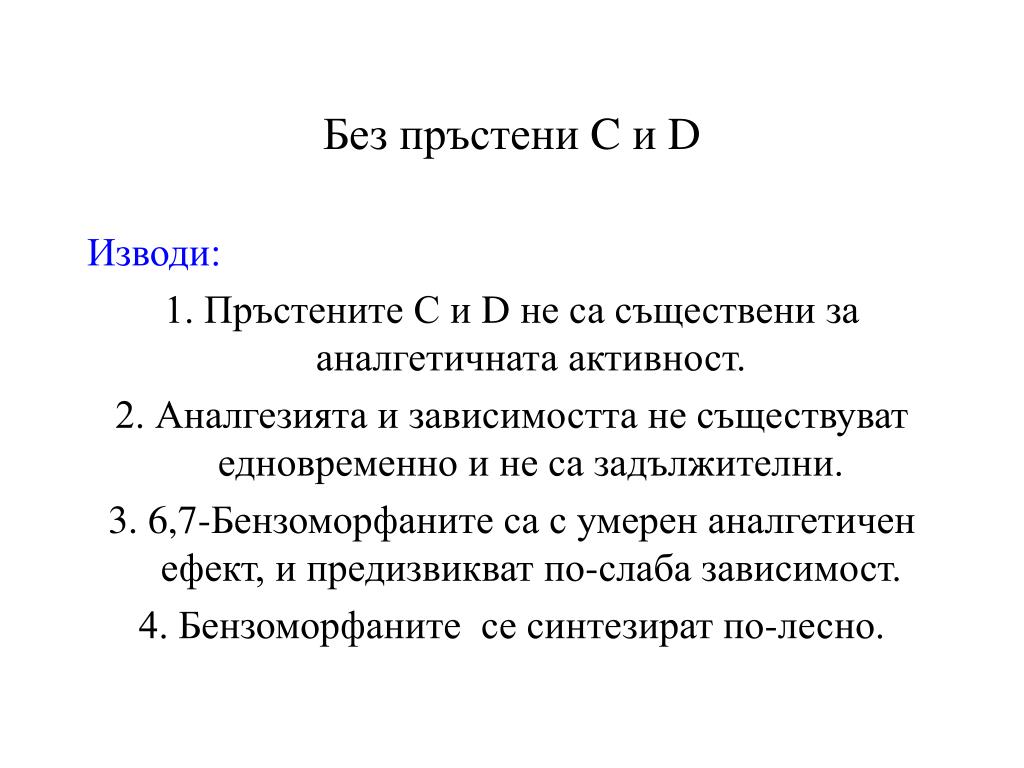 Без пръстени C и D

Изводи:

1. Пръстените C и D не са съществени за аналгетичната активност.

2. Аналгезията и зависимостта не съществуват едновременно и не са задължителни.

3. 6,7-Бензоморфаните са с умерен аналгетичен ефект, и предизвикват по-слаба зависимост.

4. Бензоморфаните се синтезират по-лесно.